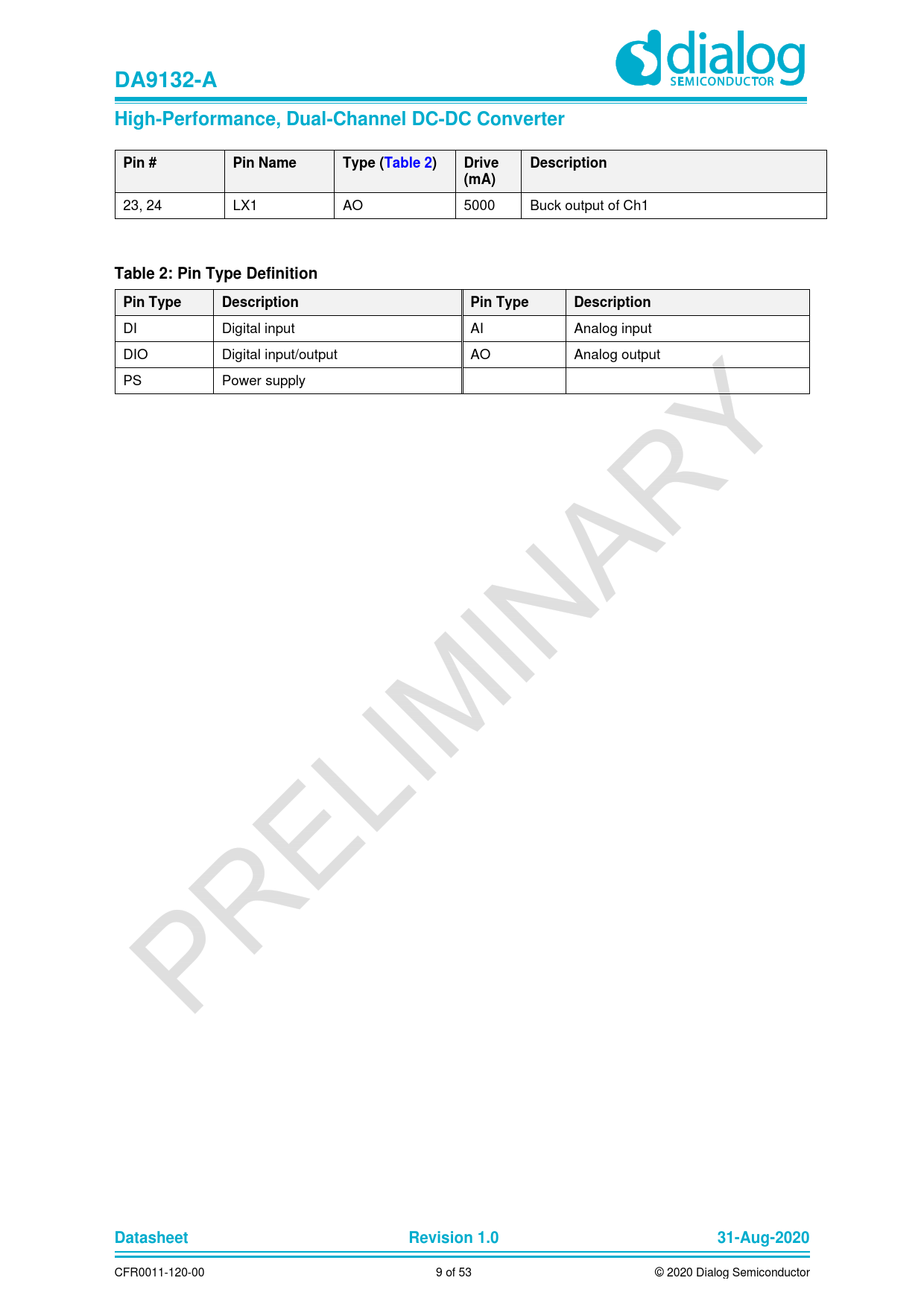 DA9132-A

dialog SEMICONDUCTOR

High-Performance, Dual-Channel DC-DC Converter

| Pin # | Pin Name | Type (Table 2) | Drive (mA) | Description |
|---|---|---|---|---|
| 23, 24 | LX1 | AO | 5000 | Buck output of Ch1 |

Table 2: Pin Type Definition

| Pin Type | Description | Pin Type | Description |
|---|---|---|---|
| DI | Digital input | AI | Analog input |
| DIO | Digital input/output | AO | Analog output |
| PS | Power supply | | |

PRELIMINARY

Datasheet Revision 1.0 31-Aug-2020

CFR0011-120-00 9 of 53 © 2020 Dialog Semiconductor